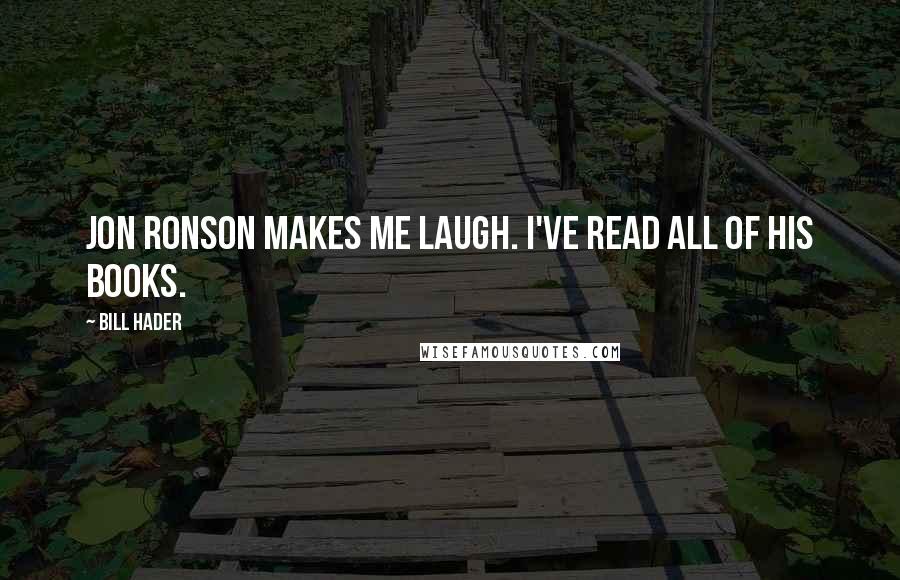 JON RONSON MAKES ME LAUGH. I'VE READ ALL OF HIS BOOKS.

~ BILL HADER

WISEFAMOUSQUOTES.COM